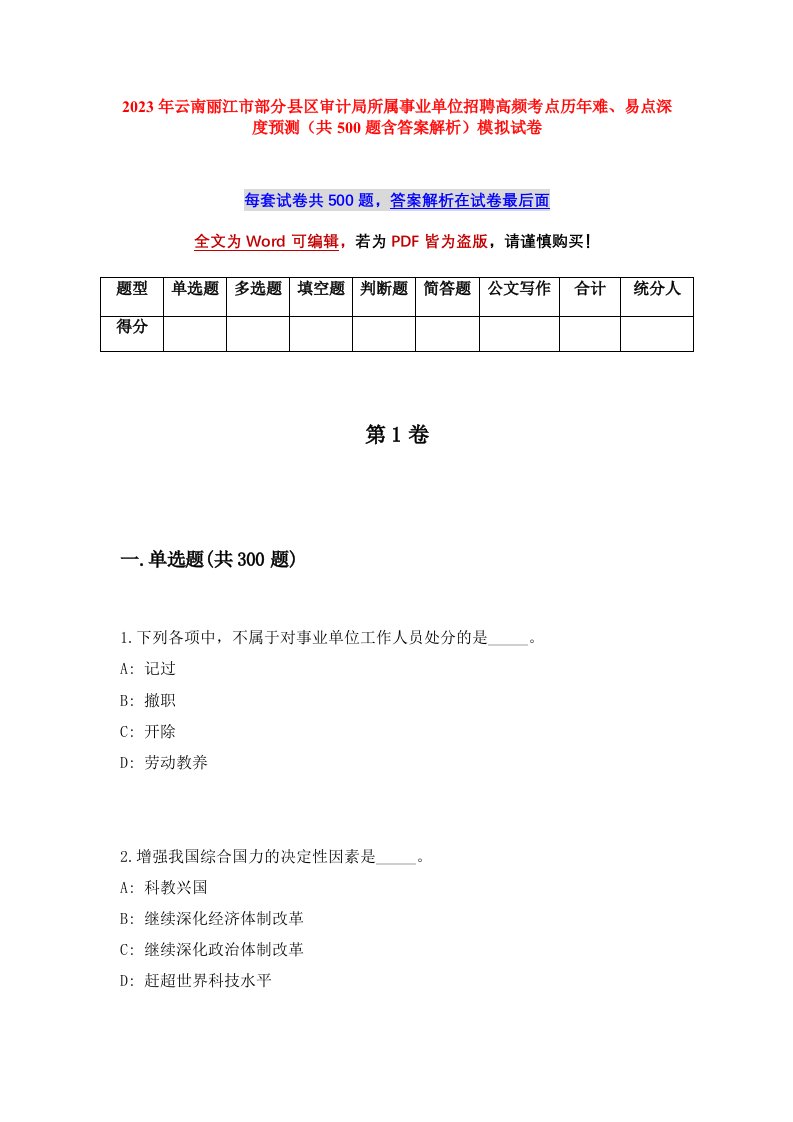 2023年云南丽江市部分县区审计局所属事业单位招聘高频考点历年难、易点深度预测（共500题含答案解析）模拟试卷

每套试卷共500题，答案解析在试卷最后面

全文为Word可编辑，若为PDF皆为盗版，请谨慎购买！

| 题型 | 单选题 | 多选题 | 填空题 | 判断题 | 简答题 | 公文写作 | 合计 | 统分人 |
|---|---|---|---|---|---|---|---|---|
| 得分 | | | | | | | | |

第1卷

一.单选题(共300题)

1.下列各项中，不属于对事业单位工作人员处分的是_____。
A: 记过
B: 撤职
C: 开除
D: 劳动教养

2.增强我国综合国力的决定性因素是_____。
A: 科教兴国
B: 继续深化经济体制改革
C: 继续深化政治体制改革
D: 赶超世界科技水平